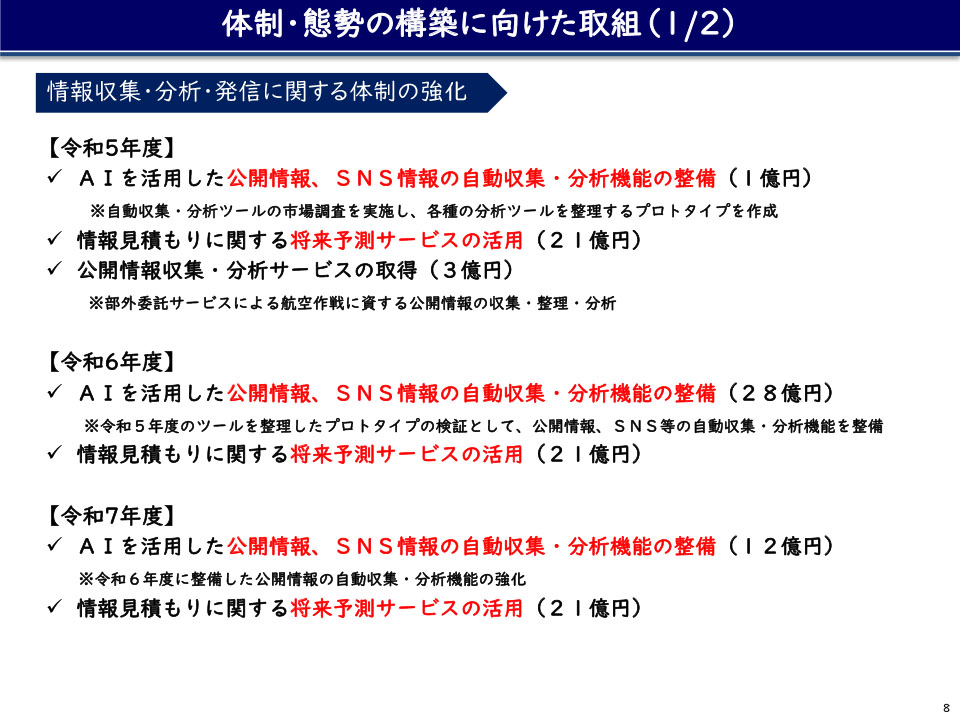 体制・態勢の構築に向けた取組（1/2）

情報収集・分析・発信に関する体制の強化

【令和5年度】
✓ ＡＩを活用した公開情報、ＳＮＳ情報の自動収集・分析機能の整備（１億円）
※自動収集・分析ツールの市場調査を実施し、各種の分析ツールを整理するプロトタイプを作成
✓ 情報見積もりに関する将来予測サービスの活用（２１億円）
✓ 公開情報収集・分析サービスの取得（３億円）
※部外委託サービスによる航空作戦に資する公開情報の収集・整理・分析

【令和6年度】
✓ ＡＩを活用した公開情報、ＳＮＳ情報の自動収集・分析機能の整備（２８億円）
※令和５年度のツールを整理したプロトタイプの検証として、公開情報、ＳＮＳ等の自動収集・分析機能を整備
✓ 情報見積もりに関する将来予測サービスの活用（２１億円）

【令和7年度】
✓ ＡＩを活用した公開情報、ＳＮＳ情報の自動収集・分析機能の整備（１２億円）
※令和６年度に整備した公開情報の自動収集・分析機能の強化
✓ 情報見積もりに関する将来予測サービスの活用（２１億円）

8